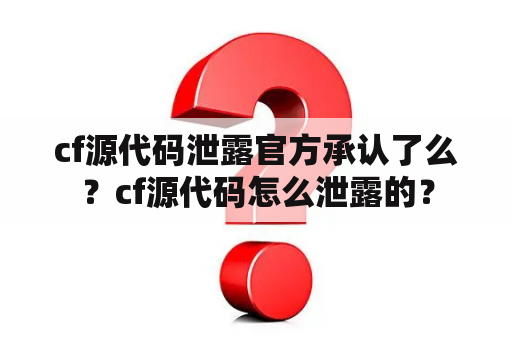 cf源代码泄露官方承认了么？cf源代码怎么泄露的？